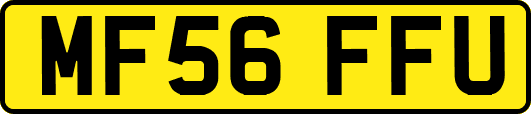 MF56 FFU